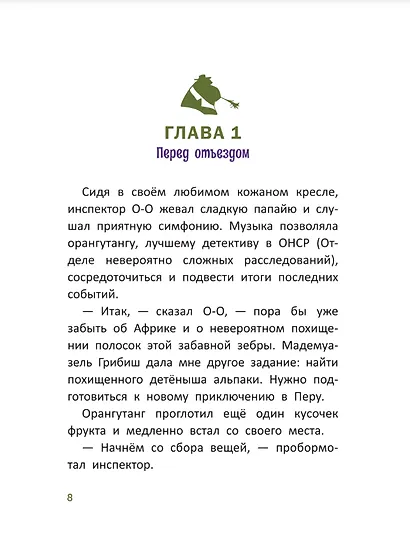 ГЛАВА 1
Перед отъездом

Сидя в своём любимом кожаном кресле, инспектор О-О жевал сладкую папайю и слушал приятную симфонию. Музыка позволяла орангутангу, лучшему детективу в ОНСР (Отделе невероятно сложных расследований), сосредоточиться и подвести итоги последних событий.

— Итак, — сказал О-О, — пора бы уже забыть об Африке и о невероятном похищении полосок этой забавной зебры. Мадемуазель Грибиш дала мне другое задание: найти похищенного детёныша альпаки. Нужно подготовиться к новому приключению в Перу.

Орангутанг проглотил ещё один кусочек фрукта и медленно встал со своего места.

— Начнём со сбора вещей, — пробормотал инспектор.

8